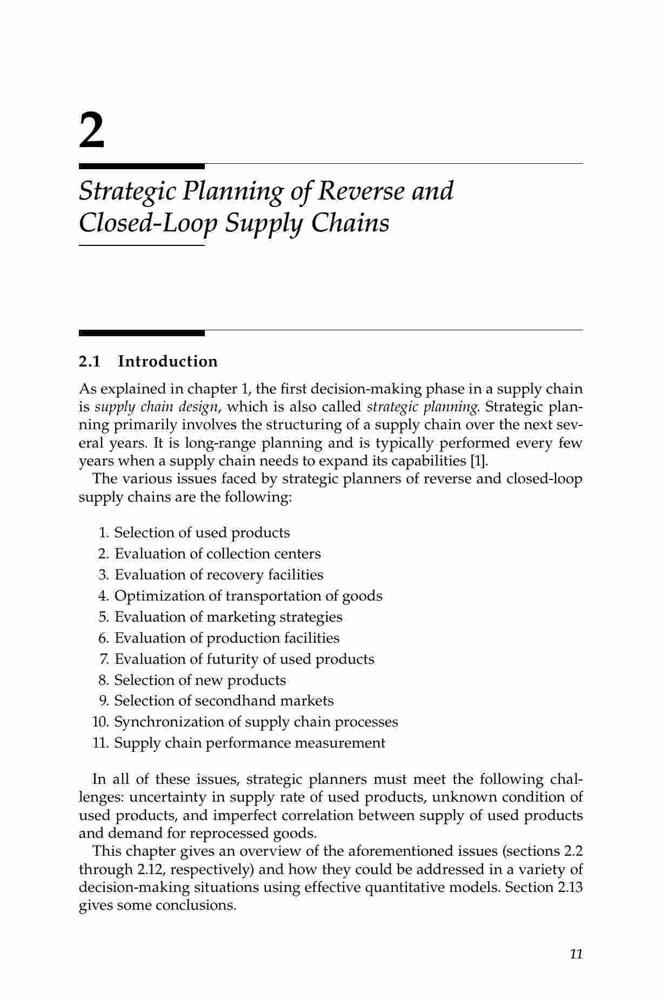 2

Strategic Planning of Reverse and Closed-Loop Supply Chains

2.1 Introduction

As explained in chapter 1, the first decision-making phase in a supply chain is supply chain design, which is also called strategic planning. Strategic planning primarily involves the structuring of a supply chain over the next several years. It is long-range planning and is typically performed every few years when a supply chain needs to expand its capabilities [1].

The various issues faced by strategic planners of reverse and closed-loop supply chains are the following:

1. Selection of used products
2. Evaluation of collection centers
3. Evaluation of recovery facilities
4. Optimization of transportation of goods
5. Evaluation of marketing strategies
6. Evaluation of production facilities
7. Evaluation of futurity of used products
8. Selection of new products
9. Selection of secondhand markets
10. Synchronization of supply chain processes
11. Supply chain performance measurement

In all of these issues, strategic planners must meet the following challenges: uncertainty in supply rate of used products, unknown condition of used products, and imperfect correlation between supply of used products and demand for reprocessed goods.

This chapter gives an overview of the aforementioned issues (sections 2.2 through 2.12, respectively) and how they could be addressed in a variety of decision-making situations using effective quantitative models. Section 2.13 gives some conclusions.

11